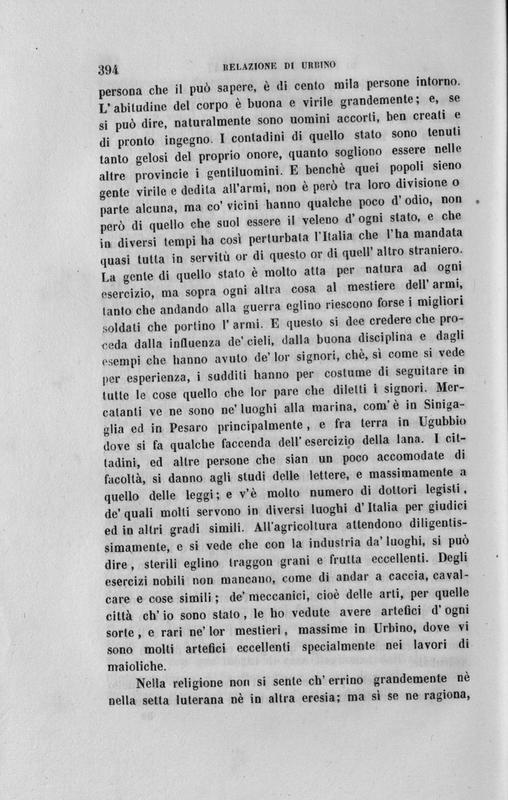 394 RELAZIONE DI URBINO

persona che il può sapere, è di cento mila persone intorno. L'abitudine del corpo è buona e virile grandemente; e, se si può dire, naturalmente sono uomini accorti, ben creati e di pronto ingegno. I contadini di quello stato sono tenuti tanto gelosi del proprio onore, quanto sogliono essere nelle altre provincie i gentiluomini. E benchè quei popoli sieno gente virile e dedita all'armi, non è però tra loro divisione o parte alcuna, ma co' vicini hanno qualche poco d'odio, non però di quello che suol essere il veleno d'ogni stato, e che in diversi tempi ha così perturbata l'Italia che l'ha mandata quasi tutta in servitù or di questo or di quell'altro straniero. La gente di quello stato è molto atta per natura ad ogni esercizio, ma sopra ogni altra cosa al mestiere dell'armi, tanto che andando alla guerra eglino riescono forse i migliori soldati che portino l'armi. E questo si dee credere che proceda dalla influenza de' cieli, dalla buona disciplina e dagli esempi che hanno avuto de' lor signori, chè, sì come si vede per esperienza, i sudditi hanno per costume di seguitare in tutte le cose quello che lor pare che diletti i signori. Mercatanti ve ne sono ne' luoghi alla marina, com'è in Sinigaglia ed in Pesaro principalmente, e fra terra in Ugubbio dove si fa qualche faccenda dell'esercizio della lana. I cittadini, ed altre persone che sian un poco accomodate di facoltà, si danno agli studi delle lettere, e massimamente a quello delle leggi; e v'è molto numero di dottori legisti, de' quali molti servono in diversi luoghi d'Italia per giudici ed in altri gradi simili. All'agricoltura attendono diligentissimamente, e si vede che con la industria da' luoghi, si può dire, sterili eglino traggon grani e frutta eccellenti. Degli esercizi nobili non mancano, come di andar a caccia, cavalcare e cose simili; de' meccanici, cioè delle arti, per quelle città ch'io sono stato, le ho vedute avere artefici d'ogni sorte, e rari ne' lor mestieri, massime in Urbino, dove vi sono molti artefici eccellenti specialmente nei lavori di maioliche.

Nella religione non si sente ch'errino grandemente nè nella setta luterana nè in altra eresia; ma sì se ne ragiona,